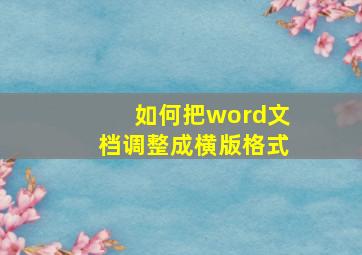 如何把word文档调整成横版格式